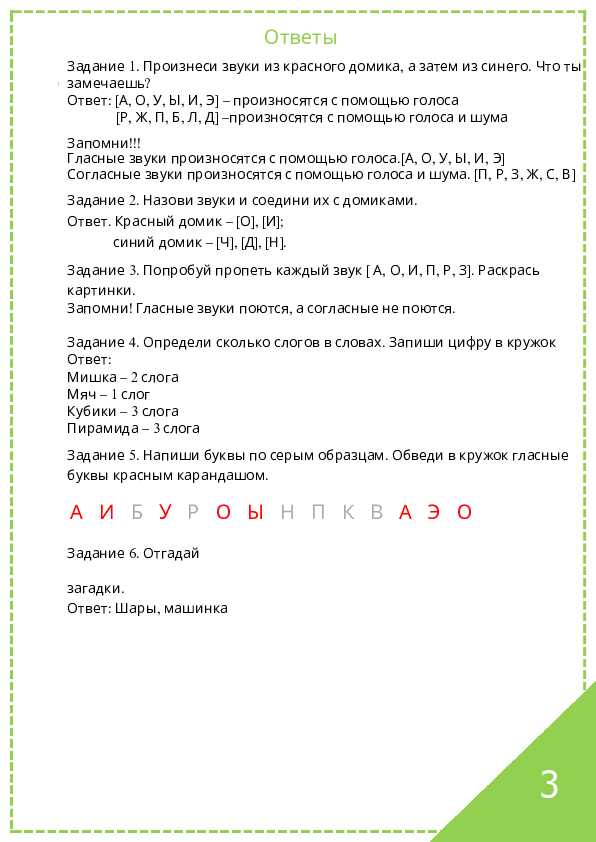 Ответы

Задание 1. Произнеси звуки из красного домика, а затем из синего. Что ты замечаешь?
Ответ: [А, О, У, Ы, И, Э] – произносятся с помощью голоса
[Р, Ж, П, Б, Л, Д] –произносятся с помощью голоса и шума

Запомни!!!
Гласные звуки произносятся с помощью голоса.[А, О, У, Ы, И, Э]
Согласные звуки произносятся с помощью голоса и шума. [П, Р, З, Ж, С, В]

Задание 2. Назови звуки и соедини их с домиками.
Ответ. Красный домик – [О], [И];
синий домик – [Ч], [Д], [Н].

Задание 3. Попробуй пропеть каждый звук [ А, О, И, П, Р, З]. Раскрась картинки.
Запомни! Гласные звуки поются, а согласные не поются.

Задание 4. Определи сколько слогов в словах. Запиши цифру в кружок
Ответ:
Мишка – 2 слога
Мяч – 1 слог
Кубики – 3 слога
Пирамида – 3 слога

Задание 5. Напиши буквы по серым образцам. Обведи в кружок гласные буквы красным карандашом.

А И Б У Р О Ы Н П К В А Э О

Задание 6. Отгадай

загадки.
Ответ: Шары, машинка

3